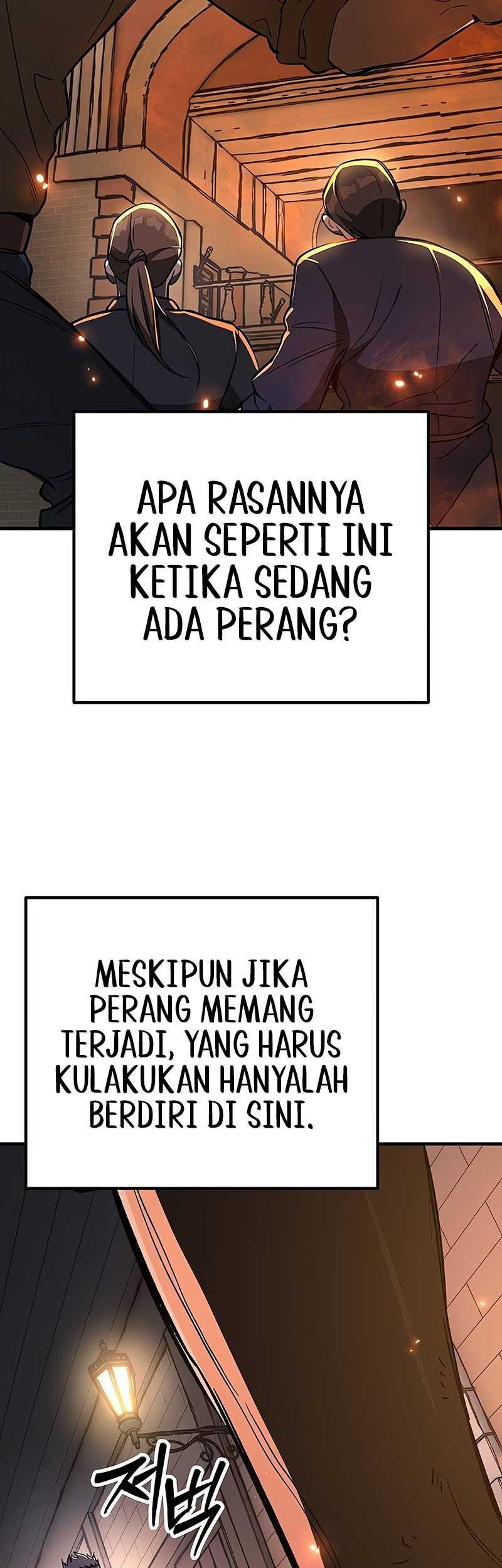 APA RASANNYA AKAN SEPERTI INI KETIKA SEDANG ADA PERANG?

MESKIPUN JIKA PERANG MEMANG TERJADI, YANG HARUS KULAKUKAN HANYALAH BERDIRI DI SINI.

저벅